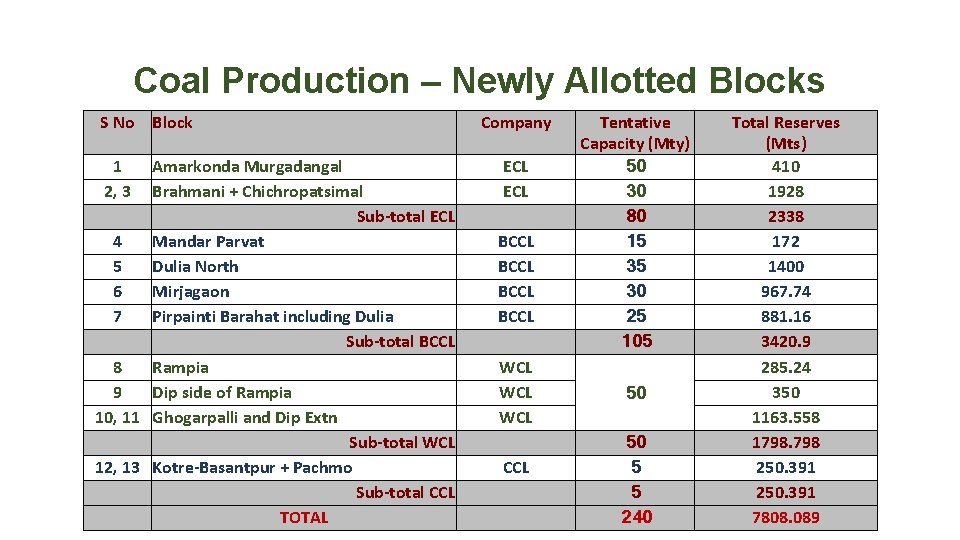 Coal Production – Newly Allotted Blocks

| S No | Block | Company | Tentative Capacity (Mty) | Total Reserves (Mts) |
|---|---|---|---|---|
| 1 | Amarkonda Murgadangal | ECL | 50 | 410 |
| 2, 3 | Brahmani + Chichropatsimal | ECL | 30 | 1928 |
| | Sub-total ECL | | 80 | 2338 |
| 4 | Mandar Parvat | BCCL | 15 | 172 |
| 5 | Dulia North | BCCL | 35 | 1400 |
| 6 | Mirjagaon | BCCL | 30 | 967.74 |
| 7 | Pirpainti Barahat including Dulia | BCCL | 25 | 881.16 |
| | Sub-total BCCL | | 105 | 3420.9 |
| 8 | Rampia | WCL | 50 | 285.24 |
| 9 | Dip side of Rampia | WCL | | 350 |
| 10, 11 | Ghogarpalli and Dip Extn | WCL | | 1163.558 |
| | Sub-total WCL | | 50 | 1798.798 |
| 12, 13 | Kotre-Basantpur + Pachmo | CCL | 5 | 250.391 |
| | Sub-total CCL | | 5 | 250.391 |
| | TOTAL | | 240 | 7808.089 |